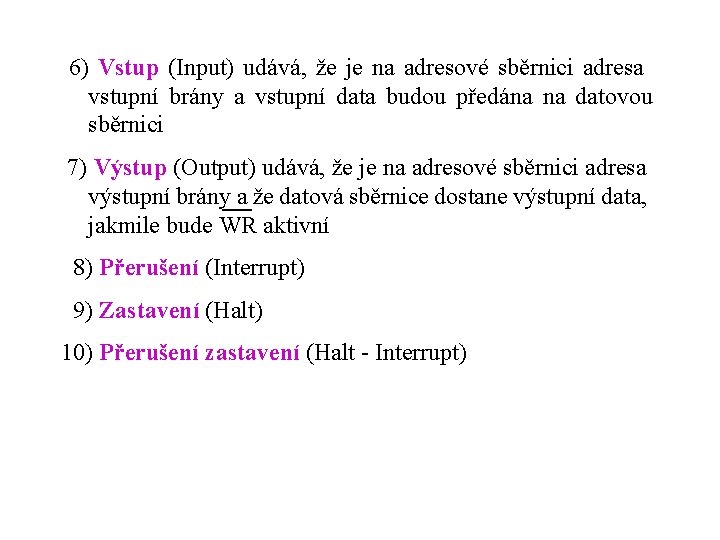 6) Vstup (Input) udává, že je na adresové sběrnici adresa vstupní brány a vstupní data budou předána na datovou sběrnici

7) Výstup (Output) udává, že je na adresové sběrnici adresa výstupní brány a že datová sběrnice dostane výstupní data, jakmile bude $\overline{WR}$ aktivní

8) Přerušení (Interrupt)

9) Zastavení (Halt)

10) Přerušení zastavení (Halt - Interrupt)